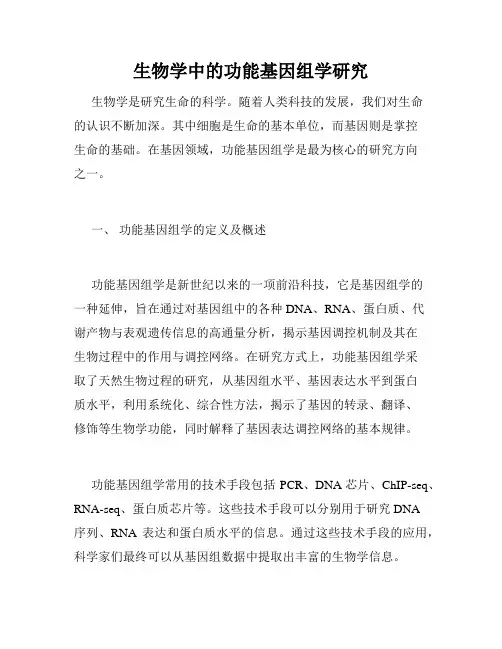 生物学中的功能基因组学研究

生物学是研究生命的科学。随着人类科技的发展，我们对生命的认识不断加深。其中细胞是生命的基本单位，而基因则是掌控生命的基础。在基因领域，功能基因组学是最为核心的研究方向之一。

一、 功能基因组学的定义及概述

功能基因组学是新世纪以来的一项前沿科技，它是基因组学的一种延伸，旨在通过对基因组中的各种 DNA、RNA、蛋白质、代谢产物与表观遗传信息的高通量分析，揭示基因调控机制及其在生物过程中的作用与调控网络。在研究方式上，功能基因组学采取了天然生物过程的研究，从基因组水平、基因表达水平到蛋白质水平，利用系统化、综合性方法，揭示了基因的转录、翻译、修饰等生物学功能，同时解释了基因表达调控网络的基本规律。

功能基因组学常用的技术手段包括 PCR、DNA 芯片、ChIP-seq、RNA-seq、蛋白质芯片等。这些技术手段可以分别用于研究 DNA 序列、RNA 表达和蛋白质水平的信息。通过这些技术手段的应用，科学家们最终可以从基因组数据中提取出丰富的生物学信息。